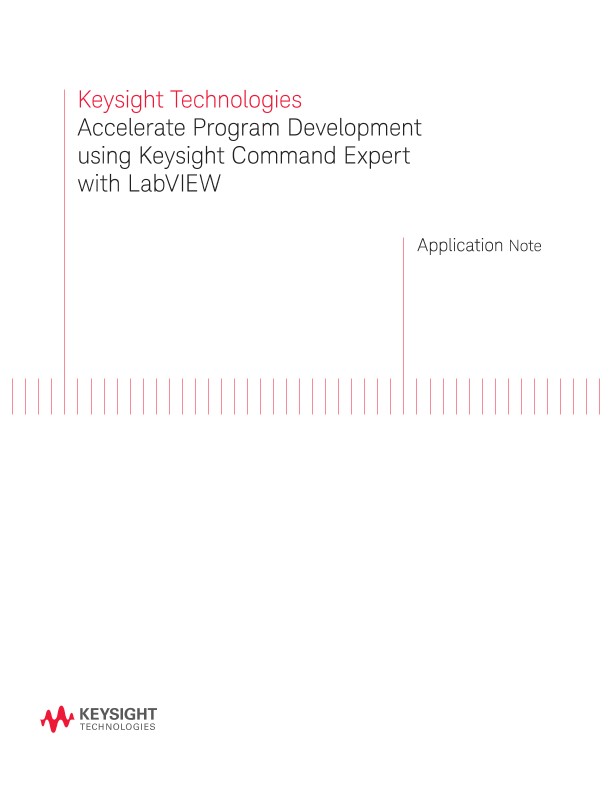 Keysight Technologies
Accelerate Program Development using Keysight Command Expert with LabVIEW

Application Note

KEYSIGHT
TECHNOLOGIES